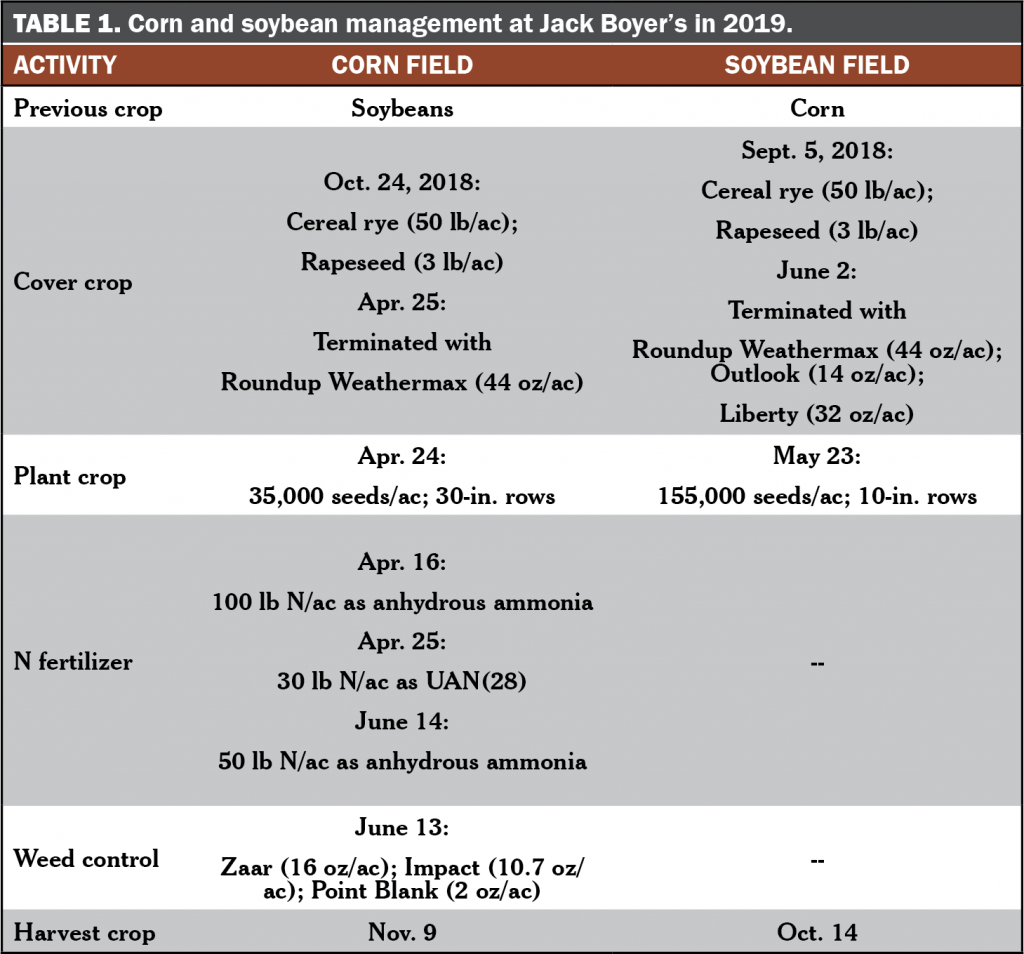 TABLE 1. Corn and soybean management at Jack Boyer's in 2019.

| ACTIVITY | CORN FIELD | SOYBEAN FIELD |
|---|---|---|
| Previous crop | Soybeans | Corn |
| Cover crop | Oct. 24, 2018: Cereal rye (50 lb/ac); Rapeseed (3 lb/ac) Apr. 25: Terminated with Roundup Weathermax (44 oz/ac) | Sept. 5, 2018: Cereal rye (50 lb/ac); Rapeseed (3 lb/ac) June 2: Terminated with Roundup Weathermax (44 oz/ac); Outlook (14 oz/ac); Liberty (32 oz/ac) |
| Plant crop | Apr. 24: 35,000 seeds/ac; 30-in. rows | May 23: 155,000 seeds/ac; 10-in. rows |
| N fertilizer | Apr. 16: 100 lb N/ac as anhydrous ammonia Apr. 25: 30 lb N/ac as UAN(28) June 14: 50 lb N/ac as anhydrous ammonia | -- |
| Weed control | June 13: Zaar (16 oz/ac); Impact (10.7 oz/ac); Point Blank (2 oz/ac) | -- |
| Harvest crop | Nov. 9 | Oct. 14 |